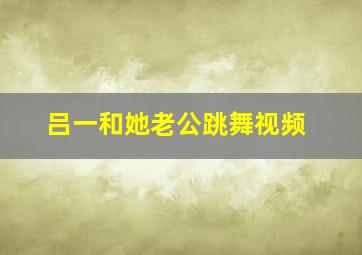 吕一和她老公跳舞视频